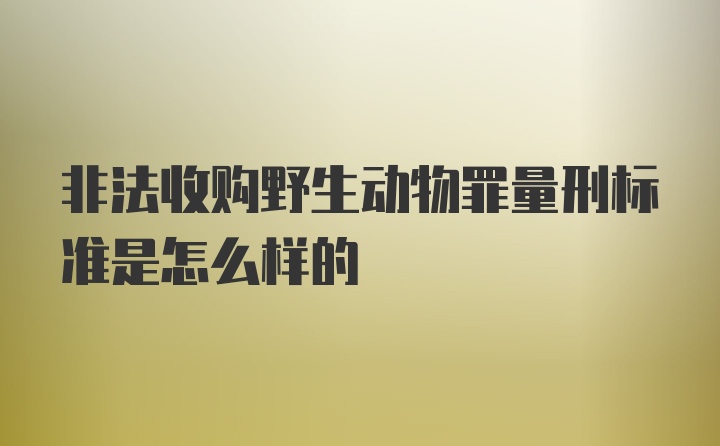 非法收购野生动物罪量刑标准是怎么样的